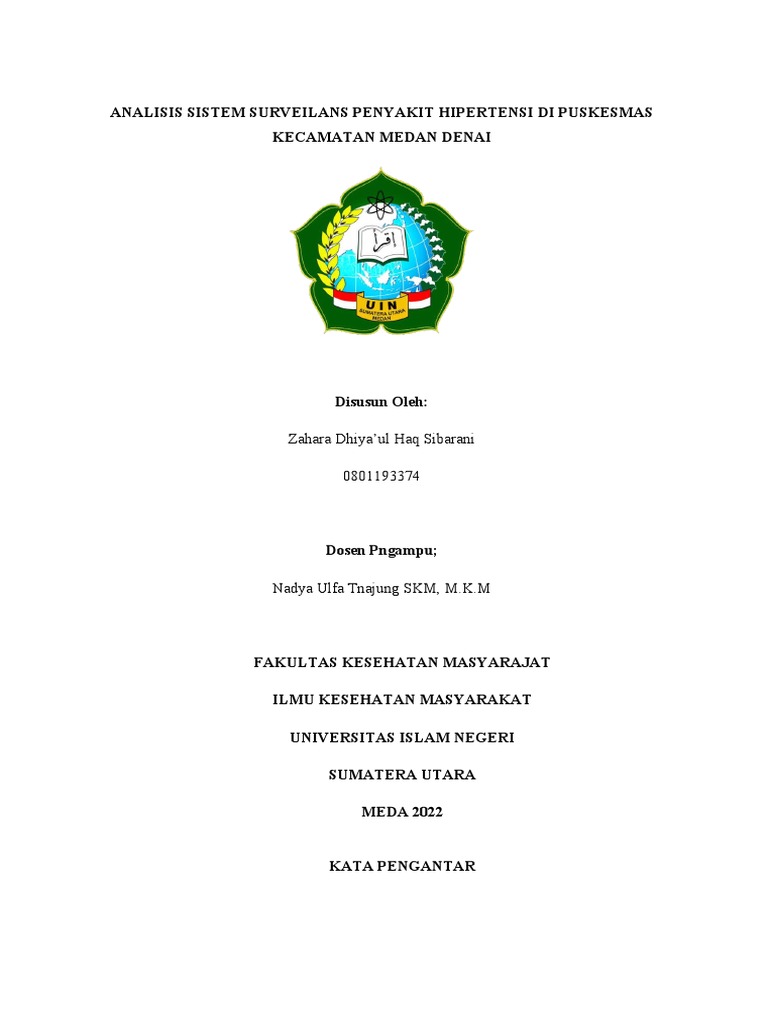 ANALISIS SISTEM SURVEILANS PENYAKIT HIPERTENSI DI PUSKESMAS KECAMATAN MEDAN DENAI

اقرأ

UIN
SUMATERA UTARA
MEDAN

Disusun Oleh:

Zahara Dhiya'ul Haq Sibarani

0801193374

Dosen Pngampu;

Nadya Ulfa Tnajung SKM, M.K.M

FAKULTAS KESEHATAN MASYARAJAT

ILMU KESEHATAN MASYARAKAT

UNIVERSITAS ISLAM NEGERI

SUMATERA UTARA

MEDA 2022

KATA PENGANTAR